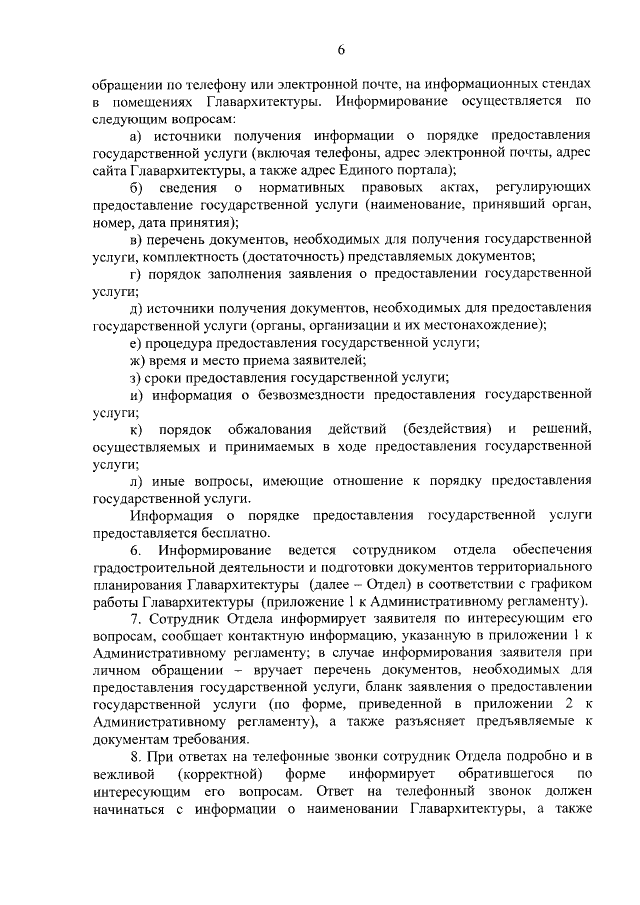 6

обращении по телефону или электронной почте, на информационных стендах в помещениях Главархитектуры. Информирование осуществляется по следующим вопросам:

а) источники получения информации о порядке предоставления государственной услуги (включая телефоны, адрес электронной почты, адрес сайта Главархитектуры, а также адрес Единого портала);

б) сведения о нормативных правовых актах, регулирующих предоставление государственной услуги (наименование, принявший орган, номер, дата принятия);

в) перечень документов, необходимых для получения государственной услуги, комплектность (достаточность) представляемых документов;

г) порядок заполнения заявления о предоставлении государственной услуги;

д) источники получения документов, необходимых для предоставления государственной услуги (органы, организации и их местонахождение);

е) процедура предоставления государственной услуги;

ж) время и место приема заявителей;

з) сроки предоставления государственной услуги;

и) информация о безвозмездности предоставления государственной услуги;

к) порядок обжалования действий (бездействия) и решений, осуществляемых и принимаемых в ходе предоставления государственной услуги;

л) иные вопросы, имеющие отношение к порядку предоставления государственной услуги.

Информация о порядке предоставления государственной услуги предоставляется бесплатно.

6. Информирование ведется сотрудником отдела обеспечения градостроительной деятельности и подготовки документов территориального планирования Главархитектуры (далее – Отдел) в соответствии с графиком работы Главархитектуры (приложение 1 к Административному регламенту).

7. Сотрудник Отдела информирует заявителя по интересующим его вопросам, сообщает контактную информацию, указанную в приложении 1 к Административному регламенту; в случае информирования заявителя при личном обращении – вручает перечень документов, необходимых для предоставления государственной услуги, бланк заявления о предоставлении государственной услуги (по форме, приведенной в приложении 2 к Административному регламенту), а также разъясняет предъявляемые к документам требования.

8. При ответах на телефонные звонки сотрудник Отдела подробно и в вежливой (корректной) форме информирует обратившегося по интересующим его вопросам. Ответ на телефонный звонок должен начинаться с информации о наименовании Главархитектуры, а также